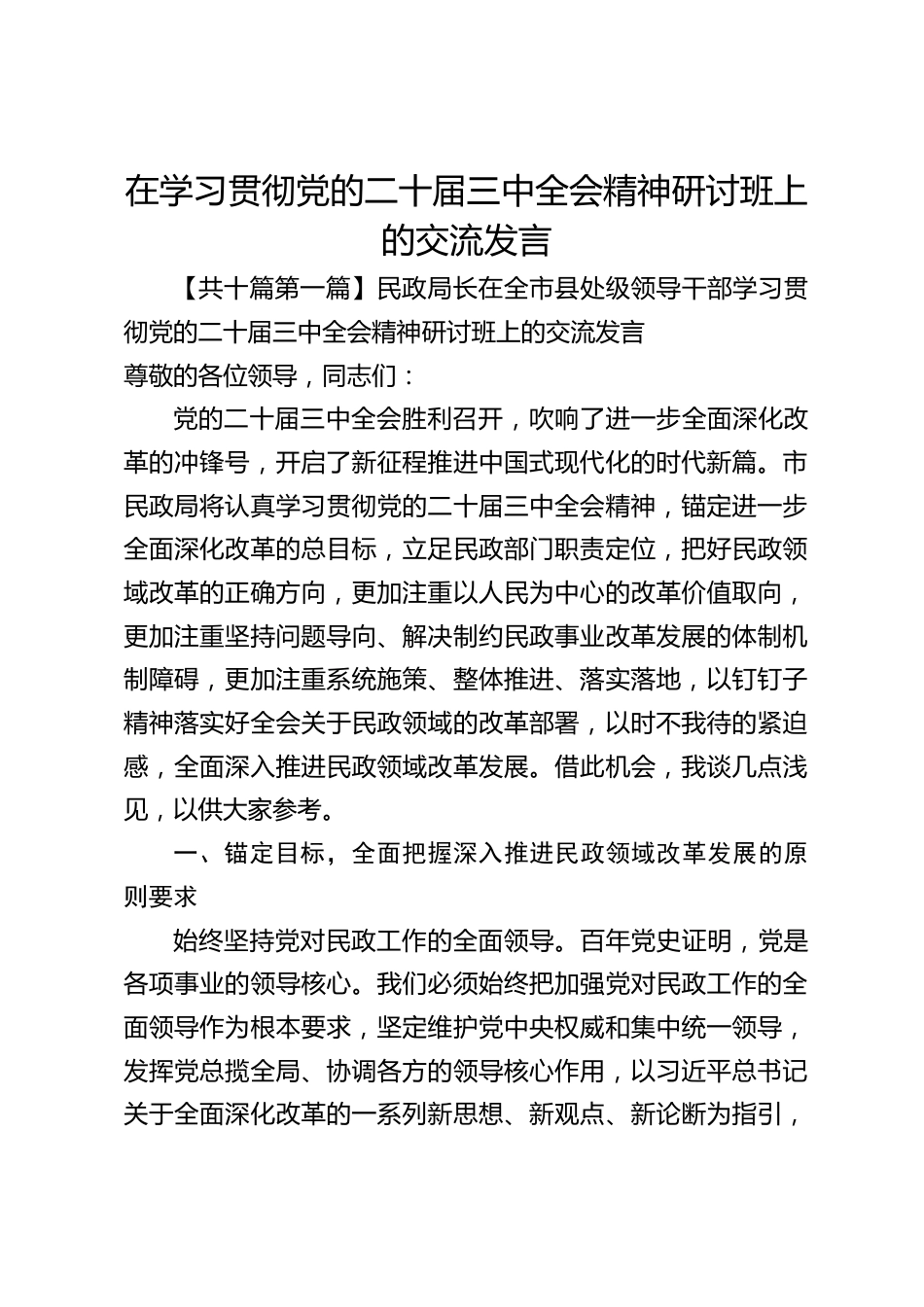 在学习贯彻党的二十届三中全会精神研讨班上的交流发言

【共十篇第一篇】民政局长在全市县处级领导干部学习贯彻党的二十届三中全会精神研讨班上的交流发言

尊敬的各位领导，同志们：

党的二十届三中全会胜利召开，吹响了进一步全面深化改革的冲锋号，开启了新征程推进中国式现代化的时代新篇。市民政局将认真学习贯彻党的二十届三中全会精神，锚定进一步全面深化改革的总目标，立足民政部门职责定位，把好民政领域改革的正确方向，更加注重以人民为中心的改革价值取向，更加注重坚持问题导向、解决制约民政事业改革发展的体制机制障碍，更加注重系统施策、整体推进、落实落地，以钉钉子精神落实好全会关于民政领域的改革部署，以时不我待的紧迫感，全面深入推进民政领域改革发展。借此机会，我谈几点浅见，以供大家参考。

一、锚定目标，全面把握深入推进民政领域改革发展的原则要求

始终坚持党对民政工作的全面领导。百年党史证明，党是各项事业的领导核心。我们必须始终把加强党对民政工作的全面领导作为根本要求，坚定维护党中央权威和集中统一领导，发挥党总揽全局、协调各方的领导核心作用，以习近平总书记关于全面深化改革的一系列新思想、新观点、新论断为指引，